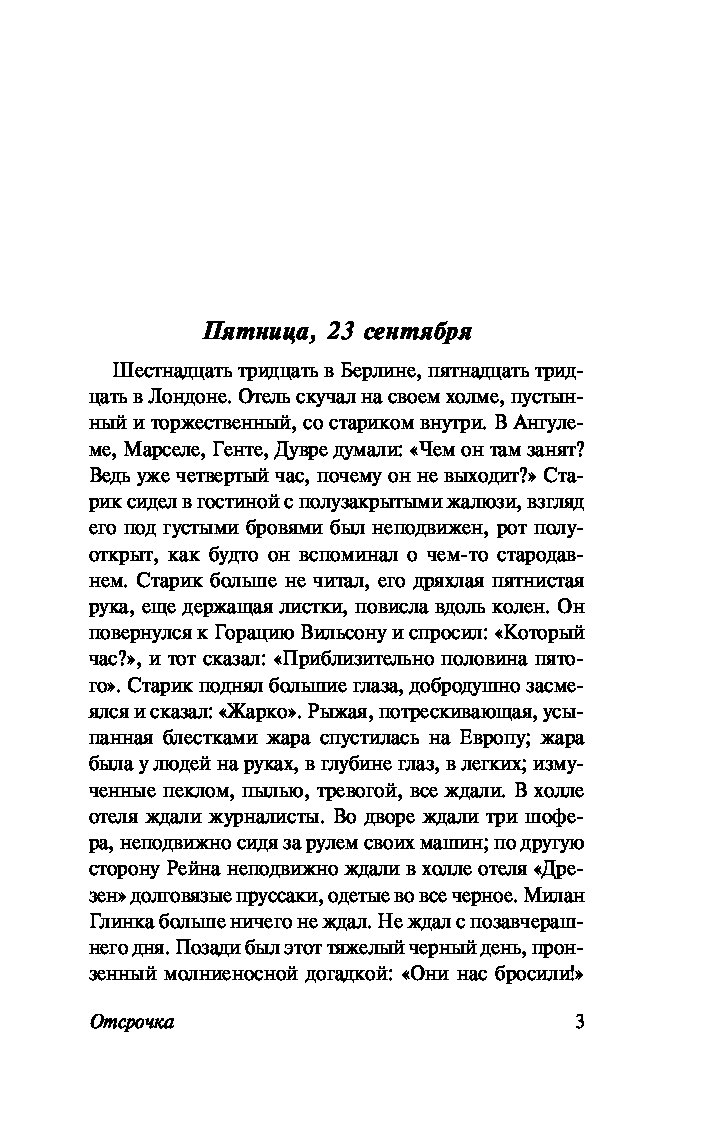 Пятница, 23 сентября

Шестнадцать тридцать в Берлине, пятнадцать тридцать в Лондоне. Отель скучал на своем холме, пустынный и торжественный, со стариком внутри. В Ангулеме, Марселе, Генте, Дувре думали: «Чем он там занят? Ведь уже четвертый час, почему он не выходит?» Старик сидел в гостиной с полузакрытыми жалюзи, взгляд его под густыми бровями был неподвижен, рот полуоткрыт, как будто он вспоминал о чем-то стародавнем. Старик больше не читал, его дряхлая пятнистая рука, еще держащая листки, повисла вдоль колен. Он повернулся к Горацию Вильсону и спросил: «Который час?», и тот сказал: «Приблизительно половина пятого». Старик поднял большие глаза, добродушно засмеялся и сказал: «Жарко». Рыжая, потрескивающая, усыпанная блестками жара спустилась на Европу; жара была у людей на руках, в глубине глаз, в легких; измученные пеклом, пылью, тревогой, все ждали. В холле отеля ждали журналисты. Во дворе ждали три шофера, неподвижно сидя за рулем своих машин; по другую сторону Рейна неподвижно ждали в холле отеля «Дрезен» долговязые пруссаки, одетые во все черное. Милан Глинка больше ничего не ждал. Не ждал с позавчерашнего дня. Позади был этот тяжелый черный день, пронзенный молниеносной догадкой: «Они нас бросили!»

Отсрочка 3